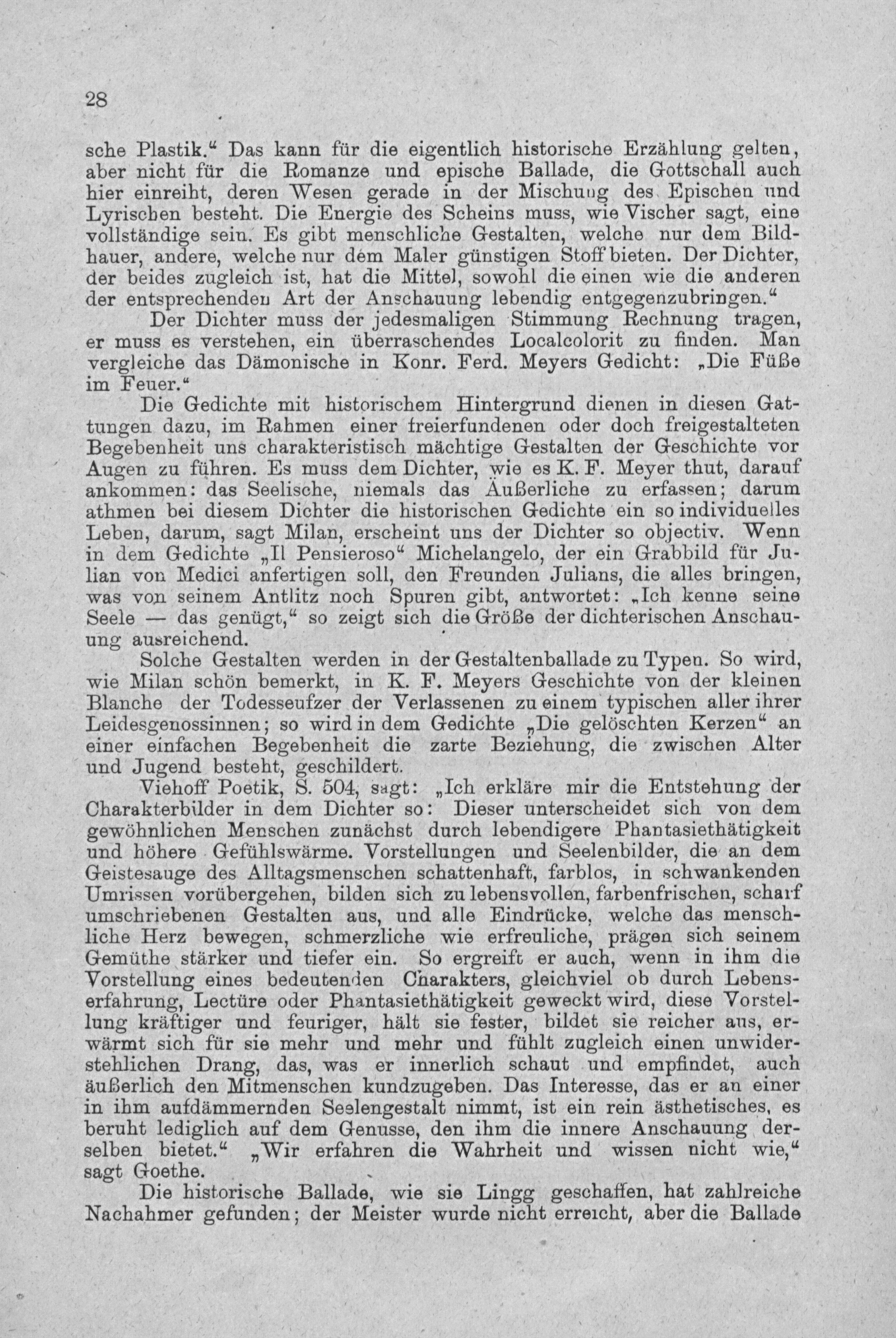 28

sche Plastik.“ Das kann für die eigentlich historische Erzählung gelten, aber nicht für die Romanze und epische Ballade, die Gottschall auch hier einreiht, deren Wesen gerade in der Mischung des Epischen und Lyrischen besteht. Die Energie des Scheins muss, wie Vischer sagt, eine vollständige sein. Es gibt menschliche Gestalten, welche nur dem Bildhauer, andere, welche nur dem Maler günstigen Stoff bieten. Der Dichter, der beides zugleich ist, hat die Mittel, sowohl die einen wie die anderen der entsprechenden Art der Anschauung lebendig entgegenzubringen.“

Der Dichter muss der jedesmaligen Stimmung Rechnung tragen, er muss es verstehen, ein überraschendes Localcolorit zu finden. Man vergleiche das Dämonische in Konr. Ferd. Meyers Gedicht: „Die Füße im Feuer.“

Die Gedichte mit historischem Hintergrund dienen in diesen Gattungen dazu, im Rahmen einer freierfundenen oder doch freigestalteten Begebenheit uns charakteristisch mächtige Gestalten der Geschichte vor Augen zu führen. Es muss dem Dichter, wie es K. F. Meyer thut, darauf ankommen: das Seelische, niemals das Äußerliche zu erfassen; darum athmen bei diesem Dichter die historischen Gedichte ein so individuelles Leben, darum, sagt Milan, erscheint uns der Dichter so objectiv. Wenn in dem Gedichte „Il Pensieroso“ Michelangelo, der ein Grabbild für Julian von Medici anfertigen soll, den Freunden Julians, die alles bringen, was von seinem Antlitz noch Spuren gibt, antwortet: „Ich kenne seine Seele — das genügt,“ so zeigt sich die Größe der dichterischen Anschauung ausreichend.

Solche Gestalten werden in der Gestaltenballade zu Typen. So wird, wie Milan schön bemerkt, in K. F. Meyers Geschichte von der kleinen Blanche der Todesseufzer der Verlassenen zu einem typischen aller ihrer Leidesgenossinnen; so wird in dem Gedichte „Die gelöschten Kerzen“ an einer einfachen Begebenheit die zarte Beziehung, die zwischen Alter und Jugend besteht, geschildert.

Viehoff Poetik, S. 504, sagt: „Ich erkläre mir die Entstehung der Charakterbilder in dem Dichter so: Dieser unterscheidet sich von dem gewöhnlichen Menschen zunächst durch lebendigere Phantasiethätigkeit und höhere Gefühlswärme. Vorstellungen und Seelenbilder, die an dem Geistesauge des Alltagsmenschen schattenhaft, farblos, in schwankenden Umrissen vorübergehen, bilden sich zu lebensvollen, farbenfrischen, scharf umschriebenen Gestalten aus, und alle Eindrücke, welche das menschliche Herz bewegen, schmerzliche wie erfreuliche, prägen sich seinem Gemüthe stärker und tiefer ein. So ergreift er auch, wenn in ihm die Vorstellung eines bedeutenden Charakters, gleichviel ob durch Lebenserfahrung, Lectüre oder Phantasiethätigkeit geweckt wird, diese Vorstellung kräftiger und feuriger, hält sie fester, bildet sie reicher aus, erwärmt sich für sie mehr und mehr und fühlt zugleich einen unwiderstehlichen Drang, das, was er innerlich schaut und empfindet, auch äußerlich den Mitmenschen kundzugeben. Das Interesse, das er an einer in ihm aufdämmernden Seelengestalt nimmt, ist ein rein ästhetisches, es beruht lediglich auf dem Genusse, den ihm die innere Anschauung derselben bietet.“ „Wir erfahren die Wahrheit und wissen nicht wie,“ sagt Goethe.

Die historische Ballade, wie sie Lingg geschaffen, hat zahlreiche Nachahmer gefunden; der Meister wurde nicht erreicht, aber die Ballade